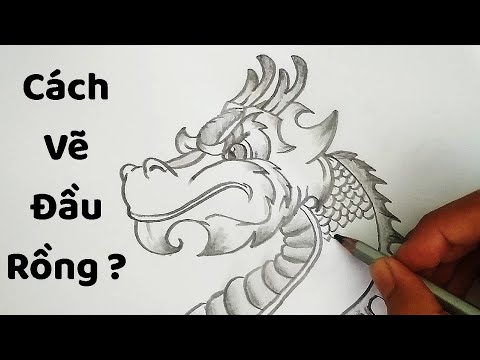 Cách
Vẽ
Đầu
Rồng ?